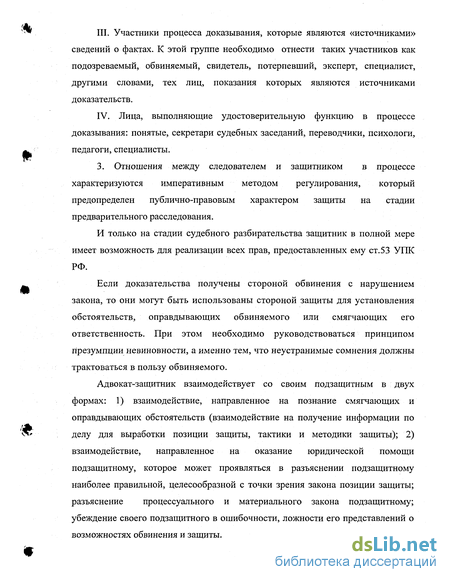 III. Участники процесса доказывания, которые являются «источниками» сведений о фактах. К этой группе необходимо отнести таких участников как подозреваемый, обвиняемый, свидетель, потерпевший, эксперт, специалист, другими словами, тех лиц, показания которых являются источниками доказательств.

IV. Лица, выполняющие удостоверительную функцию в процессе доказывания: понятые, секретари судебных заседаний, переводчики, психологи, педагоги, специалисты.

3. Отношения между следователем и защитником в процессе характеризуются императивным методом регулирования, который предопределен публично-правовым характером защиты на стадии предварительного расследования.

И только на стадии судебного разбирательства защитник в полной мере имеет возможность для реализации всех прав, предоставленных ему ст.53 УПК РФ.

Если доказательства получены стороной обвинения с нарушением закона, то они могут быть использованы стороной защиты для установления обстоятельств, оправдывающих обвиняемого или смягчающих его ответственность. При этом необходимо руководствоваться принципом презумпции невиновности, а именно тем, что неустранимые сомнения должны трактоваться в пользу обвиняемого.

Адвокат-защитник взаимодействует со своим подзащитным в двух формах: 1) взаимодействие, направленное на познание смягчающих и оправдывающих обстоятельств (взаимодействие на получение информации по делу для выработки позиции защиты, тактики и методики защиты); 2) взаимодействие, направленное на оказание юридической помощи подзащитному, которое может проявляться в разъяснении подзащитному наиболее правильной, целесообразной с точки зрения закона позиции защиты; разъяснение процессуального и материального закона подзащитному; убеждение своего подзащитного в ошибочности, ложности его представлений о возможностях обвинения и защиты.

dsLib.net
библиотека диссертаций